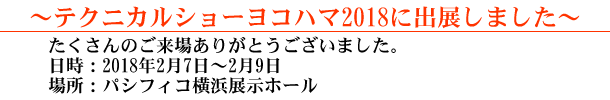 ～テクニカルショーヨコハマ2018に出展しました～

たくさんのご来場ありがとうございました。
日時：2018年2月7日～2月9日
場所：パシフィコ横浜展示ホール